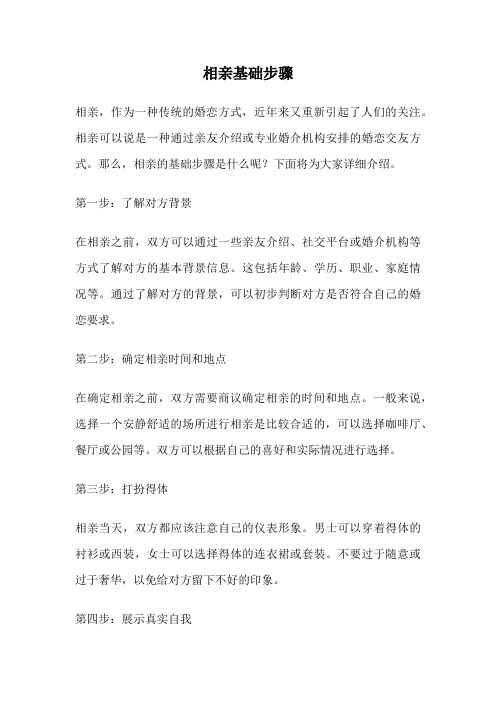 相亲基础步骤

相亲，作为一种传统的婚恋方式，近年来又重新引起了人们的关注。相亲可以说是一种通过亲友介绍或专业婚介机构安排的婚恋交友方式。那么，相亲的基础步骤是什么呢？下面将为大家详细介绍。

第一步：了解对方背景

在相亲之前，双方可以通过一些亲友介绍、社交平台或婚介机构等方式了解对方的基本背景信息。这包括年龄、学历、职业、家庭情况等。通过了解对方的背景，可以初步判断对方是否符合自己的婚恋要求。

第二步：确定相亲时间和地点

在确定相亲之前，双方需要商议确定相亲的时间和地点。一般来说，选择一个安静舒适的场所进行相亲是比较合适的，可以选择咖啡厅、餐厅或公园等。双方可以根据自己的喜好和实际情况进行选择。

第三步：打扮得体

相亲当天，双方都应该注意自己的仪表形象。男士可以穿着得体的衬衫或西装，女士可以选择得体的连衣裙或套装。不要过于随意或过于奢华，以免给对方留下不好的印象。

第四步：展示真实自我